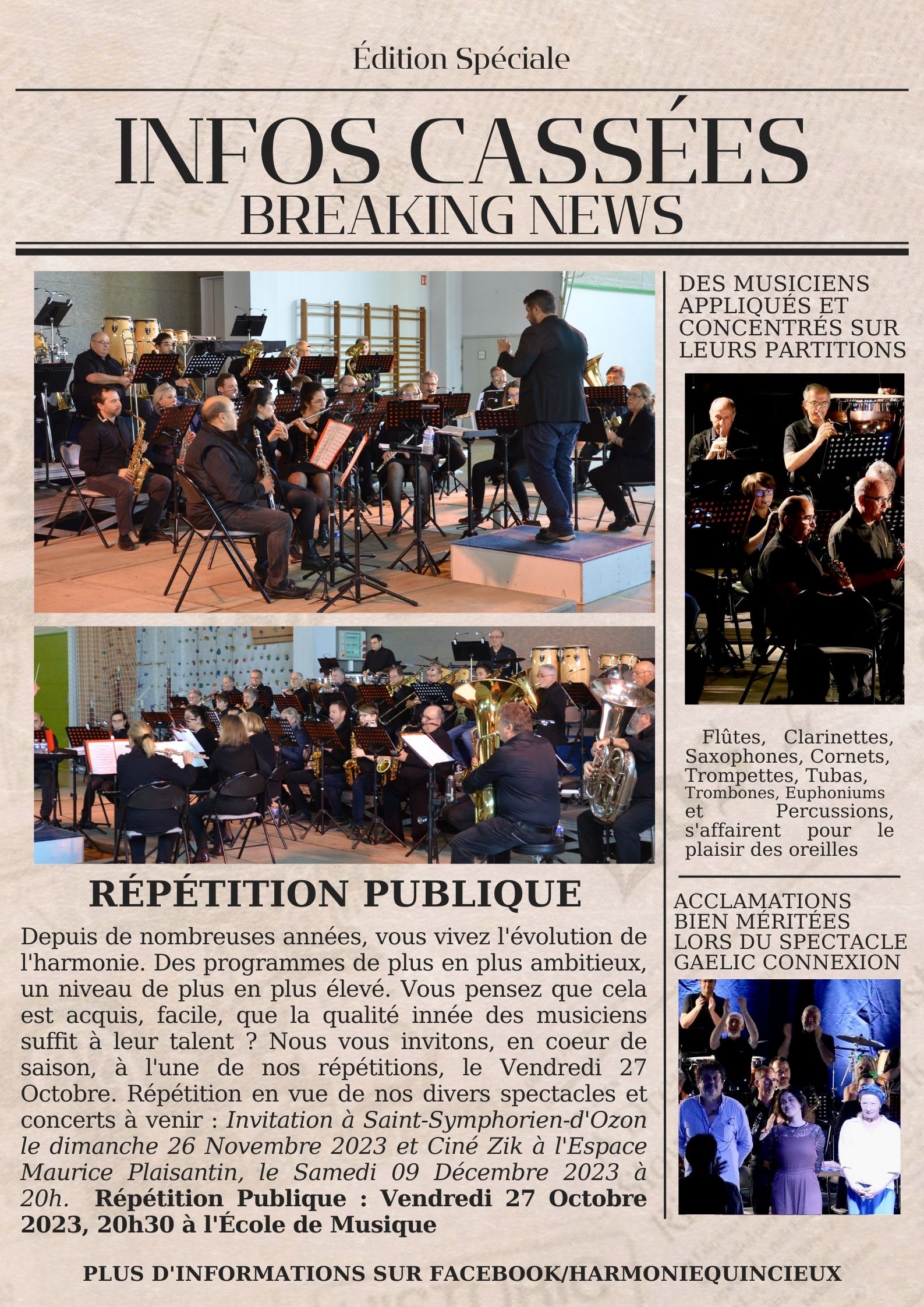 Édition Spéciale

INFOS CASSÉES
BREAKING NEWS

RÉPÉTITION PUBLIQUE

Depuis de nombreuses années, vous vivez l'évolution de l'harmonie. Des programmes de plus en plus ambitieux, un niveau de plus en plus élevé. Vous pensez que cela est acquis, facile, que la qualité innée des musiciens suffit à leur talent ? Nous vous invitons, en coeur de saison, à l'une de nos répétitions, le Vendredi 27 Octobre. Répétition en vue de nos divers spectacles et concerts à venir : Invitation à Saint-Symphorien-d'Ozon le dimanche 26 Novembre 2023 et Ciné Zik à l'Espace Maurice Plaisantin, le Samedi 09 Décembre 2023 à 20h. Répétition Publique : Vendredi 27 Octobre 2023, 20h30 à l'École de Musique

DES MUSICIENS APPLIQUÉS ET CONCENTRÉS SUR LEURS PARTITIONS

Flûtes, Clarinettes, Saxophones, Cornets, Trompettes, Tubas, Trombones, Euphoniums et Percussions, s'affairent pour le plaisir des oreilles

ACCLAMATIONS BIEN MÉRITÉES LORS DU SPECTACLE GAELIC CONNEXION

PLUS D'INFORMATIONS SUR FACEBOOK/HARMONIEQUINCIEUX